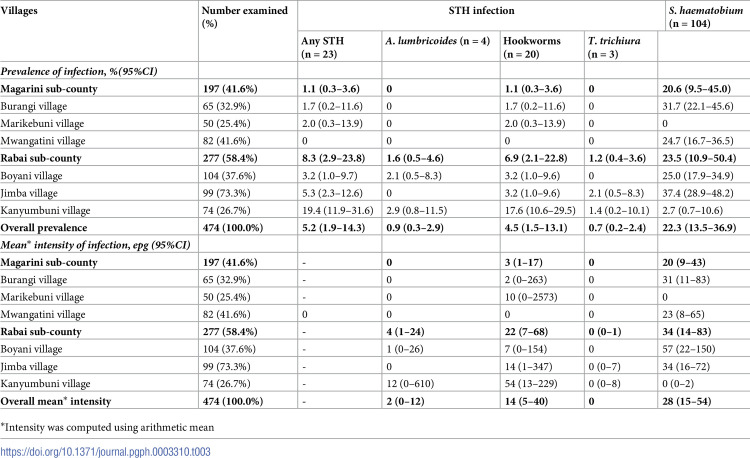 | Villages | Number examined (%) | STH infection | | | | S. haematobium (n = 104) |
|---|---|---|---|---|---|---|
| | | Any STH (n = 23) | A. lumbricoides (n = 4) | Hookworms (n = 20) | T. trichiura (n = 3) | |
| Prevalence of infection, %(95%CI) | | | | | | |
| Magarini sub-county | 197 (41.6%) | 1.1 (0.3–3.6) | 0 | 1.1 (0.3–3.6) | 0 | 20.6 (9.5–45.0) |
| Burangi village | 65 (32.9%) | 1.7 (0.2–11.6) | 0 | 1.7 (0.2–11.6) | 0 | 31.7 (22.1–45.6) |
| Marikebuni village | 50 (25.4%) | 2.0 (0.3–13.9) | 0 | 2.0 (0.3–13.9) | 0 | 0 |
| Mwangatini village | 82 (41.6%) | 0 | 0 | 0 | 0 | 24.7 (16.7–36.5) |
| Rabai sub-county | 277 (58.4%) | 8.3 (2.9–23.8) | 1.6 (0.5–4.6) | 6.9 (2.1–22.8) | 1.2 (0.4–3.6) | 23.5 (10.9–50.4) |
| Boyani village | 104 (37.6%) | 3.2 (1.0–9.7) | 2.1 (0.5–8.3) | 3.2 (1.0–9.6) | 0 | 25.0 (17.9–34.9) |
| Jimba village | 99 (73.3%) | 5.3 (2.3–12.6) | 0 | 3.2 (1.0–9.6) | 2.1 (0.5–8.3) | 37.4 (28.9–48.2) |
| Kanyumbuni village | 74 (26.7%) | 19.4 (11.9–31.6) | 2.9 (0.8–11.5) | 17.6 (10.6–29.5) | 1.4 (0.2–10.1) | 2.7 (0.7–10.6) |
| Overall prevalence | 474 (100.0%) | 5.2 (1.9–14.3) | 0.9 (0.3–2.9) | 4.5 (1.5–13.1) | 0.7 (0.2–2.4) | 22.3 (13.5–36.9) |
| Mean* intensity of infection, epg (95%CI) | | | | | | |
| Magarini sub-county | 197 (41.6%) | - | 0 | 3 (1–17) | 0 | 20 (9–43) |
| Burangi village | 65 (32.9%) | - | 0 | 2 (0–263) | 0 | 31 (11–83) |
| Marikebuni village | 50 (25.4%) | - | 0 | 10 (0–2573) | 0 | 0 |
| Mwangatini village | 82 (41.6%) | 0 | 0 | 0 | 0 | 23 (8–65) |
| Rabai sub-county | 277 (58.4%) | - | 4 (1–24) | 22 (7–68) | 0 (0–1) | 34 (14–83) |
| Boyani village | 104 (37.6%) | - | 1 (0–26) | 7 (0–154) | 0 | 57 (22–150) |
| Jimba village | 99 (73.3%) | - | 0 | 14 (1–347) | 0 (0–7) | 34 (16–72) |
| Kanyumbuni village | 74 (26.7%) | - | 12 (0–610) | 54 (13–229) | 0 (0–8) | 0 (0–2) |
| Overall mean* intensity | 474 (100.0%) | - | 2 (0–12) | 14 (5–40) | 0 | 28 (15–54) |

*Intensity was computed using arithmetic mean

https://doi.org/10.1371/journal.pgph.0003310.t003